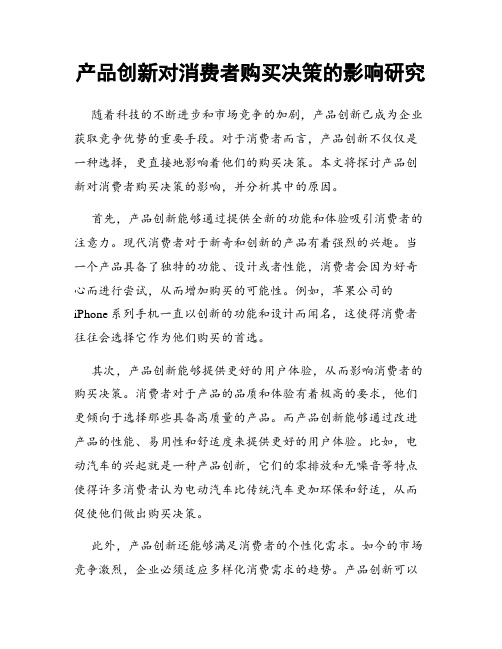 产品创新对消费者购买决策的影响研究

随着科技的不断进步和市场竞争的加剧，产品创新已成为企业获取竞争优势的重要手段。对于消费者而言，产品创新不仅仅是一种选择，更直接地影响着他们的购买决策。本文将探讨产品创新对消费者购买决策的影响，并分析其中的原因。

首先，产品创新能够通过提供全新的功能和体验吸引消费者的注意力。现代消费者对于新奇和创新的产品有着强烈的兴趣。当一个产品具备了独特的功能、设计或者性能，消费者会因为好奇心而进行尝试，从而增加购买的可能性。例如，苹果公司的iPhone系列手机一直以创新的功能和设计而闻名，这使得消费者往往会选择它作为他们购买的首选。

其次，产品创新能够提供更好的用户体验，从而影响消费者的购买决策。消费者对于产品的品质和体验有着极高的要求，他们更倾向于选择那些具备高质量的产品。而产品创新能够通过改进产品的性能、易用性和舒适度来提供更好的用户体验。比如，电动汽车的兴起就是一种产品创新，它们的零排放和无噪音等特点使得许多消费者认为电动汽车比传统汽车更加环保和舒适，从而促使他们做出购买决策。

此外，产品创新还能够满足消费者的个性化需求。如今的市场竞争激烈，企业必须适应多样化消费需求的趋势。产品创新可以